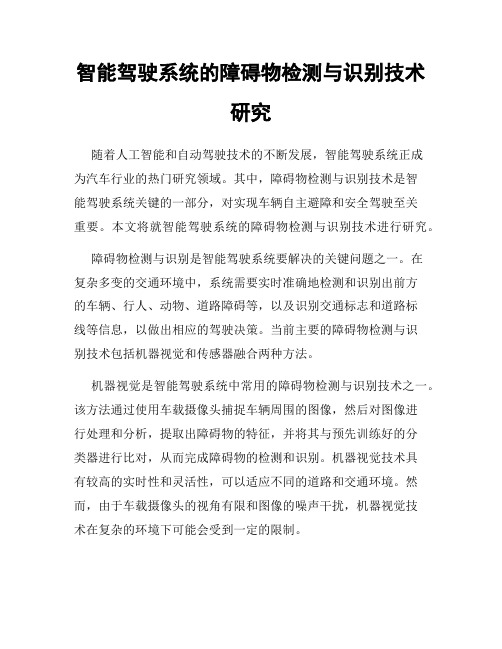 智能驾驶系统的障碍物检测与识别技术研究

随着人工智能和自动驾驶技术的不断发展，智能驾驶系统正成为汽车行业的热门研究领域。其中，障碍物检测与识别技术是智能驾驶系统关键的一部分，对实现车辆自主避障和安全驾驶至关重要。本文将就智能驾驶系统的障碍物检测与识别技术进行研究。

障碍物检测与识别是智能驾驶系统要解决的关键问题之一。在复杂多变的交通环境中，系统需要实时准确地检测和识别出前方的车辆、行人、动物、道路障碍等，以及识别交通标志和道路标线等信息，以做出相应的驾驶决策。当前主要的障碍物检测与识别技术包括机器视觉和传感器融合两种方法。

机器视觉是智能驾驶系统中常用的障碍物检测与识别技术之一。该方法通过使用车载摄像头捕捉车辆周围的图像，然后对图像进行处理和分析，提取出障碍物的特征，并将其与预先训练好的分类器进行比对，从而完成障碍物的检测和识别。机器视觉技术具有较高的实时性和灵活性，可以适应不同的道路和交通环境。然而，由于车载摄像头的视角有限和图像的噪声干扰，机器视觉技术在复杂的环境下可能会受到一定的限制。